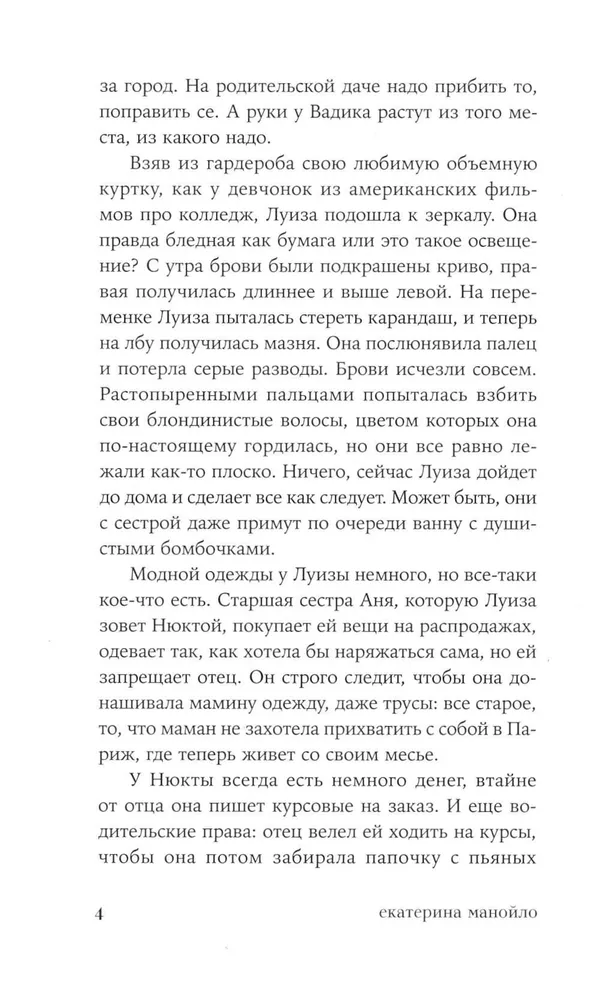 за город. На родительской даче надо прибить то, поправить се. А руки у Вадика растут из того места, из какого надо.

Взяв из гардероба свою любимую объемную куртку, как у девчонок из американских фильмов про колледж, Луиза подошла к зеркалу. Она правда бледная как бумага или это такое освещение? С утра брови были подкрашены криво, правая получилась длиннее и выше левой. На переменке Луиза пыталась стереть карандаш, и теперь на лбу получилась мазня. Она послюнявила палец и потерла серые разводы. Брови исчезли совсем. Растопыренными пальцами попыталась взбить свои блондинистые волосы, цветом которых она по-настоящему гордилась, но они все равно лежали как-то плоско. Ничего, сейчас Луиза дойдет до дома и сделает все как следует. Может быть, они с сестрой даже примут по очереди ванну с душистыми бомбочками.

Модной одежды у Луизы немного, но все-таки кое-что есть. Старшая сестра Аня, которую Луиза зовет Нюктой, покупает ей вещи на распродажах, одевает так, как хотела бы наряжаться сама, но ей запрещает отец. Он строго следит, чтобы она донашивала мамину одежду, даже трусы: все старое, то, что маман не захотела прихватить с собой в Париж, где теперь живет со своим месье.

У Нюкты всегда есть немного денег, втайне от отца она пишет курсовые на заказ. И еще водительские права: отец велел ей ходить на курсы, чтобы она потом забирала папочку с пьяных

4 екатерина манойло